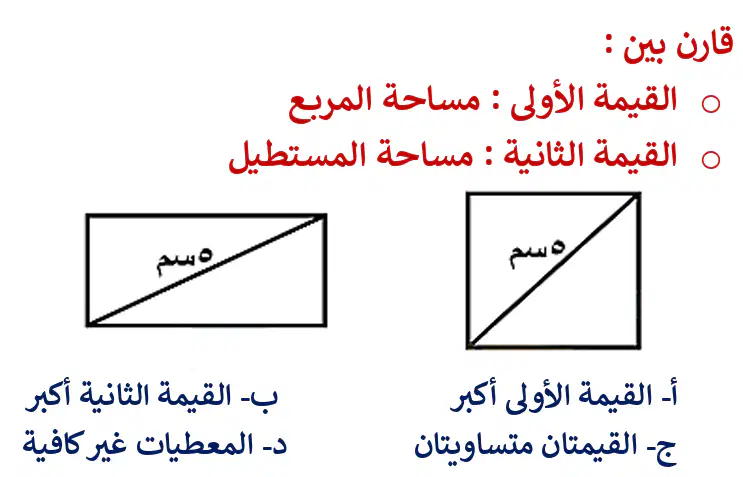 قارن بين :

○ القيمة الأولى : مساحة المربع

○ القيمة الثانية : مساحة المستطيل

٥سم

٥سم

أ- القيمة الأولى أكبر

ب- القيمة الثانية أكبر

ج- القيمتان متساويتان

د- المعطيات غير كافية